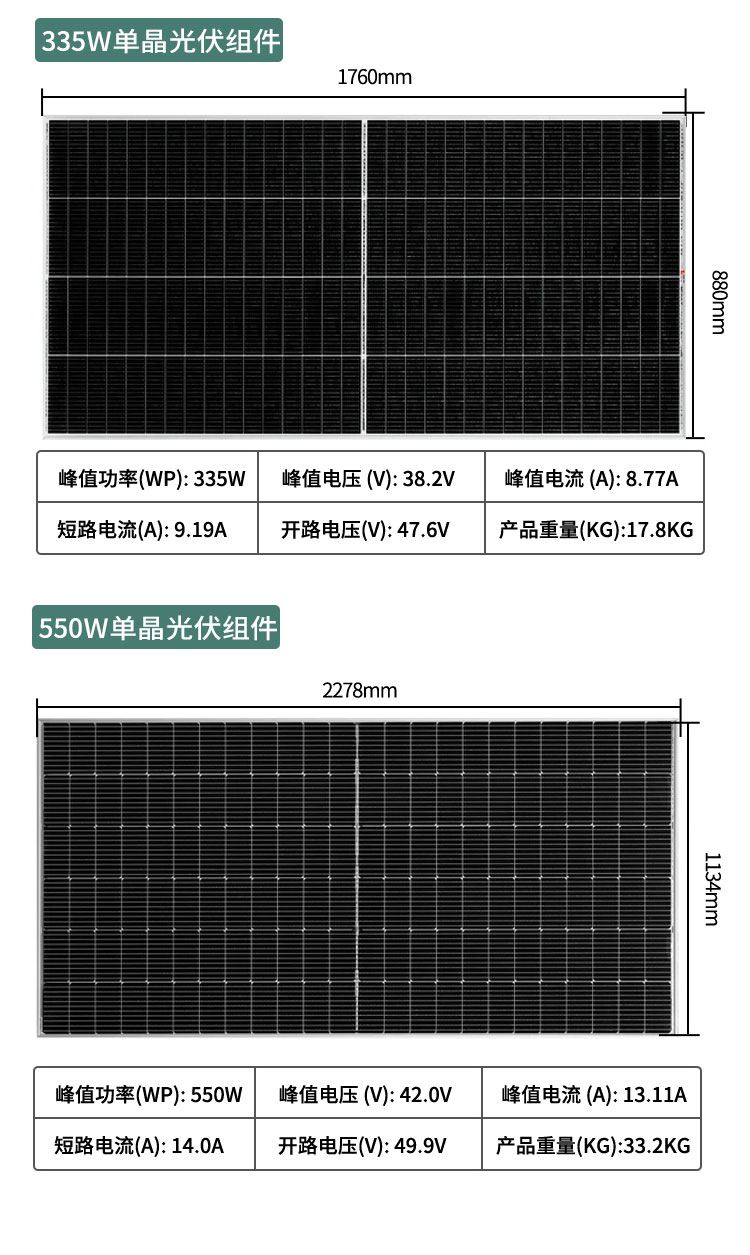 335W单晶光伏组件

1760mm

880mm

| 峰值功率(WP): 335W | 峰值电压 (V): 38.2V | 峰值电流 (A): 8.77A |
|---|---|---|
| 短路电流(A): 9.19A | 开路电压(V): 47.6V | 产品重量(KG):17.8KG |

550W单晶光伏组件

2278mm

1134mm

| 峰值功率(WP): 550W | 峰值电压 (V): 42.0V | 峰值电流 (A): 13.11A |
|---|---|---|
| 短路电流(A): 14.0A | 开路电压(V): 49.9V | 产品重量(KG):33.2KG |